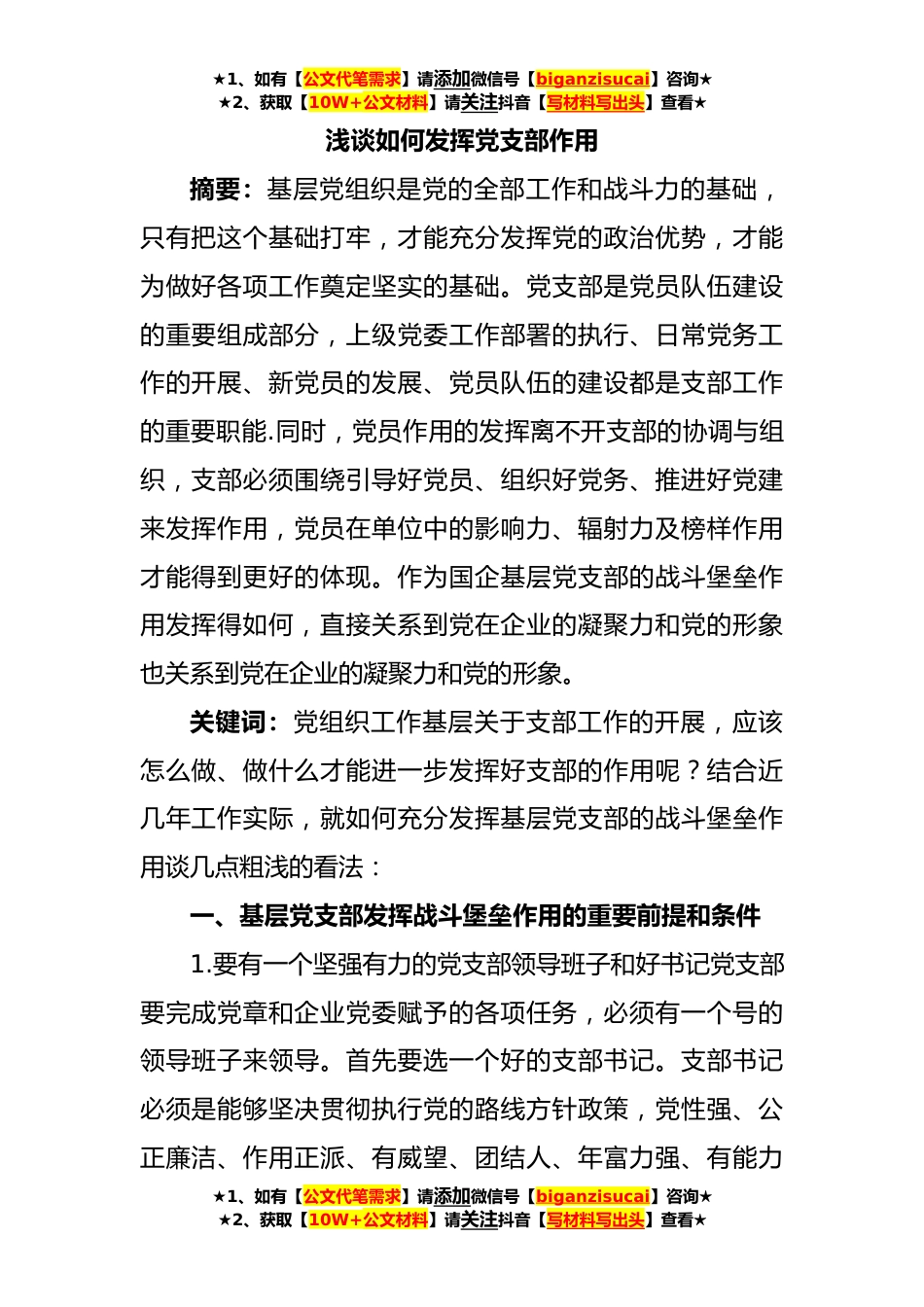 ★1、如有【公文代笔需求】请添加微信号【biganzisucai】咨询★
★2、获取【10W+公文材料】请关注抖音【写材料写出头】查看★

浅谈如何发挥党支部作用

摘要：基层党组织是党的全部工作和战斗力的基础，只有把这个基础打牢，才能充分发挥党的政治优势，才能为做好各项工作奠定坚实的基础。党支部是党员队伍建设的重要组成部分，上级党委工作部署的执行、日常党务工作的开展、新党员的发展、党员队伍的建设都是支部工作的重要职能.同时，党员作用的发挥离不开支部的协调与组织，支部必须围绕引导好党员、组织好党务、推进好党建来发挥作用，党员在单位中的影响力、辐射力及榜样作用才能得到更好的体现。作为国企基层党支部的战斗堡垒作用发挥得如何，直接关系到党在企业的凝聚力和党的形象也关系到党在企业的凝聚力和党的形象。

关键词：党组织工作基层关于支部工作的开展，应该怎么做、做什么才能进一步发挥好支部的作用呢？结合近几年工作实际，就如何充分发挥基层党支部的战斗堡垒作用谈几点粗浅的看法：

一、基层党支部发挥战斗堡垒作用的重要前提和条件

1.要有一个坚强有力的党支部领导班子和好书记党支部要完成党章和企业党委赋予的各项任务，必须有一个号的领导班子来领导。首先要选一个好的支部书记。支部书记必须是能够坚决贯彻执行党的路线方针政策，党性强、公正廉洁、作用正派、有威望、团结人、年富力强、有能力

★1、如有【公文代笔需求】请添加微信号【biganzisucai】咨询★
★2、获取【10W+公文材料】请关注抖音【写材料写出头】查看★